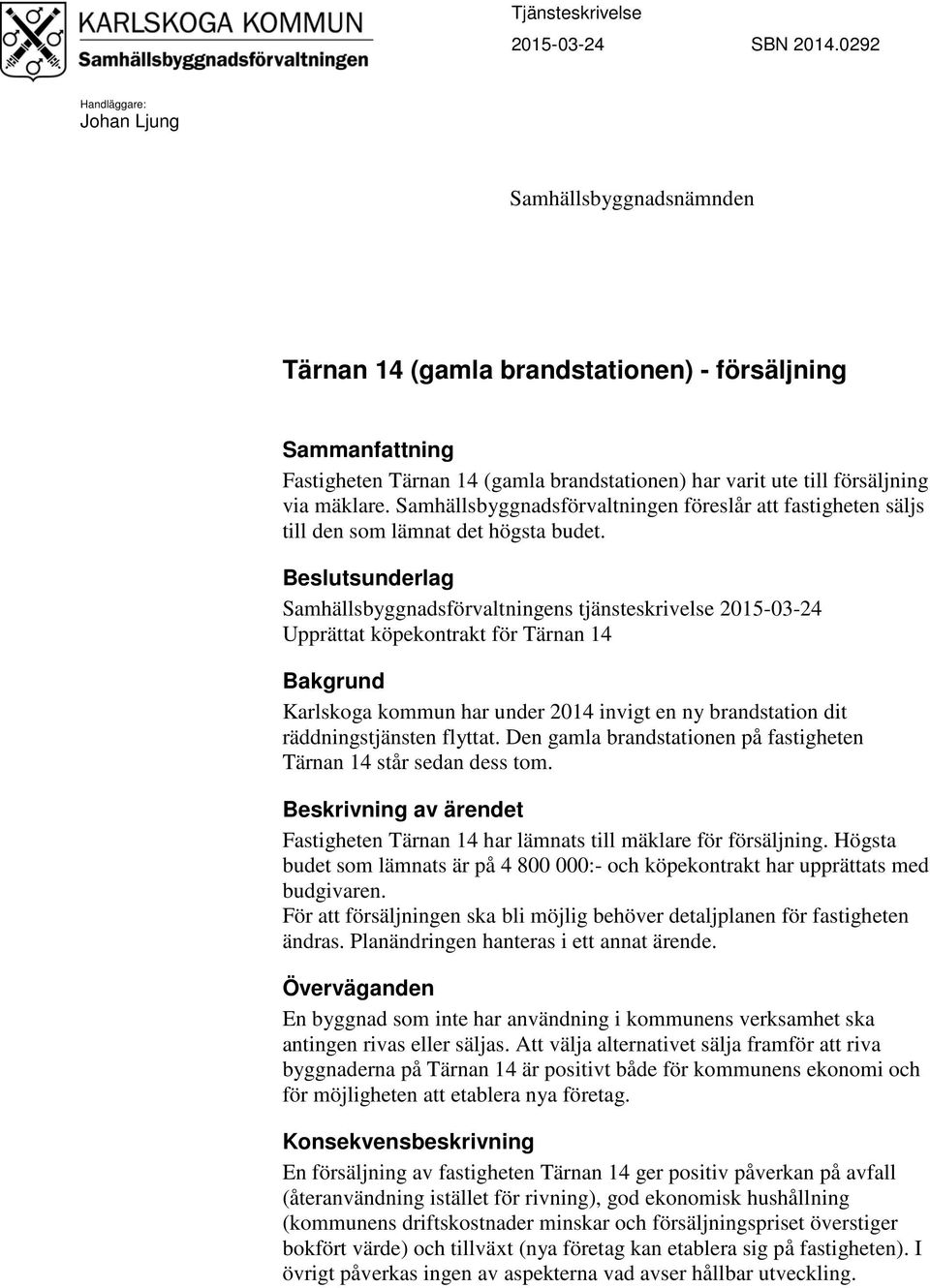 KARLSKOGA KOMMUN
Samhällsbyggnadsförvaltningen

Tjänsteskrivelse
2015-03-24 SBN 2014.0292

Handläggare:
Johan Ljung

Samhällsbyggnadsnämnden

Tärnan 14 (gamla brandstationen) - försäljning

Sammanfattning
Fastigheten Tärnan 14 (gamla brandstationen) har varit ute till försäljning via mäklare. Samhällsbyggnadsförvaltningen föreslår att fastigheten säljs till den som lämnat det högsta budet.

Beslutsunderlag
Samhällsbyggnadsförvaltningens tjänsteskrivelse 2015-03-24
Upprättat köpekontrakt för Tärnan 14

Bakgrund
Karlskoga kommun har under 2014 invigt en ny brandstation dit räddningstjänsten flyttat. Den gamla brandstationen på fastigheten Tärnan 14 står sedan dess tom.

Beskrivning av ärendet
Fastigheten Tärnan 14 har lämnats till mäklare för försäljning. Högsta budet som lämnats är på 4 800 000:- och köpekontrakt har upprättats med budgivaren.
För att försäljningen ska bli möjlig behöver detaljplanen för fastigheten ändras. Planändringen hanteras i ett annat ärende.

Överväganden
En byggnad som inte har användning i kommunens verksamhet ska antingen rivas eller säljas. Att välja alternativet sälja framför att riva byggnaderna på Tärnan 14 är positivt både för kommunens ekonomi och för möjligheten att etablera nya företag.

Konsekvensbeskrivning
En försäljning av fastigheten Tärnan 14 ger positiv påverkan på avfall (återanvändning istället för rivning), god ekonomisk hushållning (kommunens driftskostnader minskar och försäljningspriset överstiger bokfört värde) och tillväxt (nya företag kan etablera sig på fastigheten). I övrigt påverkas ingen av aspekterna vad avser hållbar utveckling.